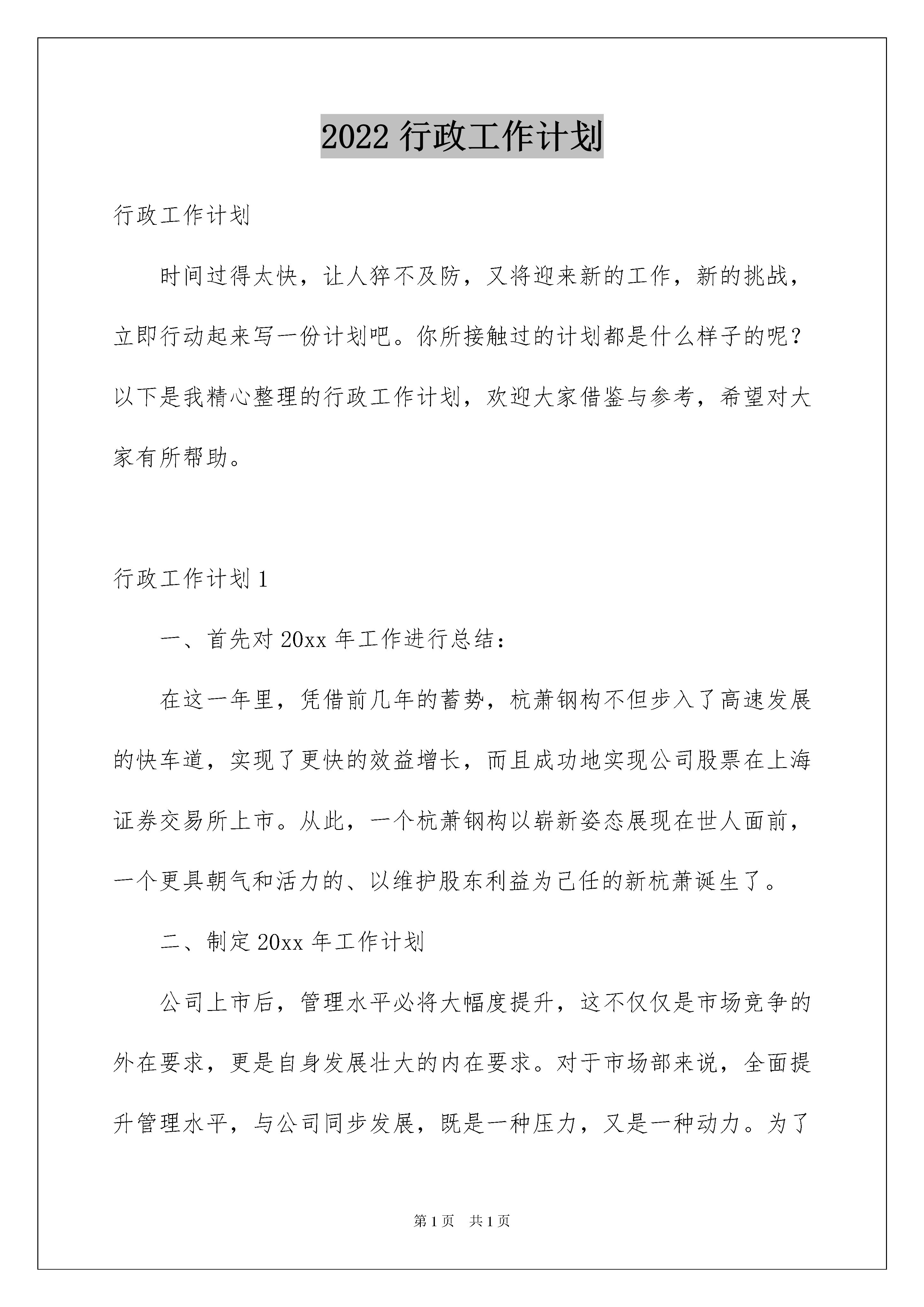 2022 行政工作计划

行政工作计划

时间过得太快，让人猝不及防，又将迎来新的工作，新的挑战，立即行动起来写一份计划吧。你所接触过的计划都是什么样子的呢？以下是我精心整理的行政工作计划，欢迎大家借鉴与参考，希望对大家有所帮助。

行政工作计划 1

一、首先对 20xx 年工作进行总结：

在这一年里，凭借前几年的蓄势，杭萧钢构不但步入了高速发展的快车道，实现了更快的效益增长，而且成功地实现公司股票在上海证券交易所上市。从此，一个杭萧钢构以崭新姿态展现在世人面前，一个更具朝气和活力的、以维护股东利益为己任的新杭萧诞生了。

二、制定 20xx 年工作计划

公司上市后，管理水平必将大幅度提升，这不仅仅是市场竞争的外在要求，更是自身发展壮大的内在要求。对于市场部来说，全面提升管理水平，与公司同步发展，既是一种压力，又是一种动力。为了

第 1 页 共 1 页